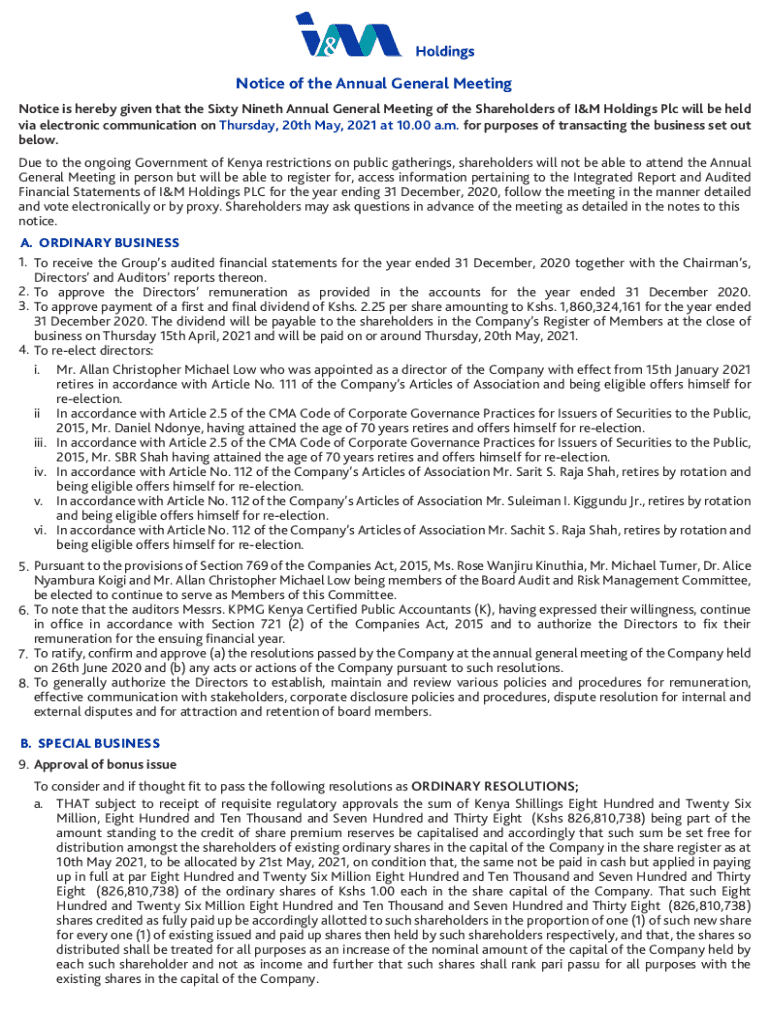 I&M Holdings

Notice of the Annual General Meeting

Notice is hereby given that the Sixty Nineth Annual General Meeting of the Shareholders of I&M Holdings Plc will be held via electronic communication on Thursday, 20th May, 2021 at 10.00 a.m. for purposes of transacting the business set out below.

Due to the ongoing Government of Kenya restrictions on public gatherings, shareholders will not be able to attend the Annual General Meeting in person but will be able to register for, access information pertaining to the Integrated Report and Audited Financial Statements of I&M Holdings PLC for the year ending 31 December, 2020, follow the meeting in the manner detailed and vote electronically or by proxy. Shareholders may ask questions in advance of the meeting as detailed in the notes to this notice.

A. ORDINARY BUSINESS

1. To receive the Group's audited financial statements for the year ended 31 December, 2020 together with the Chairman's, Directors' and Auditors' reports thereon.
2. To approve the Directors' remuneration as provided in the accounts for the year ended 31 December 2020.
3. To approve payment of a first and final dividend of Kshs. 2.25 per share amounting to Kshs. 1,860,324,161 for the year ended 31 December 2020. The dividend will be payable to the shareholders in the Company's Register of Members at the close of business on Thursday 15th April, 2021 and will be paid on or around Thursday, 20th May, 2021.
4. To re-elect directors:
i. Mr. Allan Christopher Michael Low who was appointed as a director of the Company with effect from 15th January 2021 retires in accordance with Article No. 111 of the Company's Articles of Association and being eligible offers himself for re-election.
ii In accordance with Article 2.5 of the CMA Code of Corporate Governance Practices for Issuers of Securities to the Public, 2015, Mr. Daniel Ndonye, having attained the age of 70 years retires and offers himself for re-election.
iii. In accordance with Article 2.5 of the CMA Code of Corporate Governance Practices for Issuers of Securities to the Public, 2015, Mr. SBR Shah having attained the age of 70 years retires and offers himself for re-election.
iv. In accordance with Article No. 112 of the Company's Articles of Association Mr. Sarit S. Raja Shah, retires by rotation and being eligible offers himself for re-election.
v. In accordance with Article No. 112 of the Company's Articles of Association Mr. Suleiman I. Kiggundu Jr., retires by rotation and being eligible offers himself for re-election.
vi. In accordance with Article No. 112 of the Company's Articles of Association Mr. Sachit S. Raja Shah, retires by rotation and being eligible offers himself for re-election.
5. Pursuant to the provisions of Section 769 of the Companies Act, 2015, Ms. Rose Wanjiru Kinuthia, Mr. Michael Turner, Dr. Alice Nyambura Koigi and Mr. Allan Christopher Michael Low being members of the Board Audit and Risk Management Committee, be elected to continue to serve as Members of this Committee.
6. To note that the auditors Messrs. KPMG Kenya Certified Public Accountants (K), having expressed their willingness, continue in office in accordance with Section 721 (2) of the Companies Act, 2015 and to authorize the Directors to fix their remuneration for the ensuing financial year.
7. To ratify, confirm and approve (a) the resolutions passed by the Company at the annual general meeting of the Company held on 26th June 2020 and (b) any acts or actions of the Company pursuant to such resolutions.
8. To generally authorize the Directors to establish, maintain and review various policies and procedures for remuneration, effective communication with stakeholders, corporate disclosure policies and procedures, dispute resolution for internal and external disputes and for attraction and retention of board members.

B. SPECIAL BUSINESS

9. Approval of bonus issue

To consider and if thought fit to pass the following resolutions as ORDINARY RESOLUTIONS;

a. THAT subject to receipt of requisite regulatory approvals the sum of Kenya Shillings Eight Hundred and Twenty Six Million, Eight Hundred and Ten Thousand and Seven Hundred and Thirty Eight (Kshs 826,810,738) being part of the amount standing to the credit of share premium reserves be capitalised and accordingly that such sum be set free for distribution amongst the shareholders of existing ordinary shares in the capital of the Company in the share register as at 10th May 2021, to be allocated by 21st May, 2021, on condition that, the same not be paid in cash but applied in paying up in full at par Eight Hundred and Twenty Six Million Eight Hundred and Ten Thousand and Seven Hundred and Thirty Eight (826,810,738) of the ordinary shares of Kshs 1.00 each in the share capital of the Company. That such Eight Hundred and Twenty Six Million Eight Hundred and Ten Thousand and Seven Hundred and Thirty Eight (826,810,738) shares credited as fully paid up be accordingly allotted to such shareholders in the proportion of one (1) of such new share for every one (1) of existing issued and paid up shares then held by such shareholders respectively, and that, the shares so distributed shall be treated for all purposes as an increase of the nominal amount of the capital of the Company held by each such shareholder and not as income and further that such shares shall rank pari passu for all purposes with the existing shares in the capital of the Company.